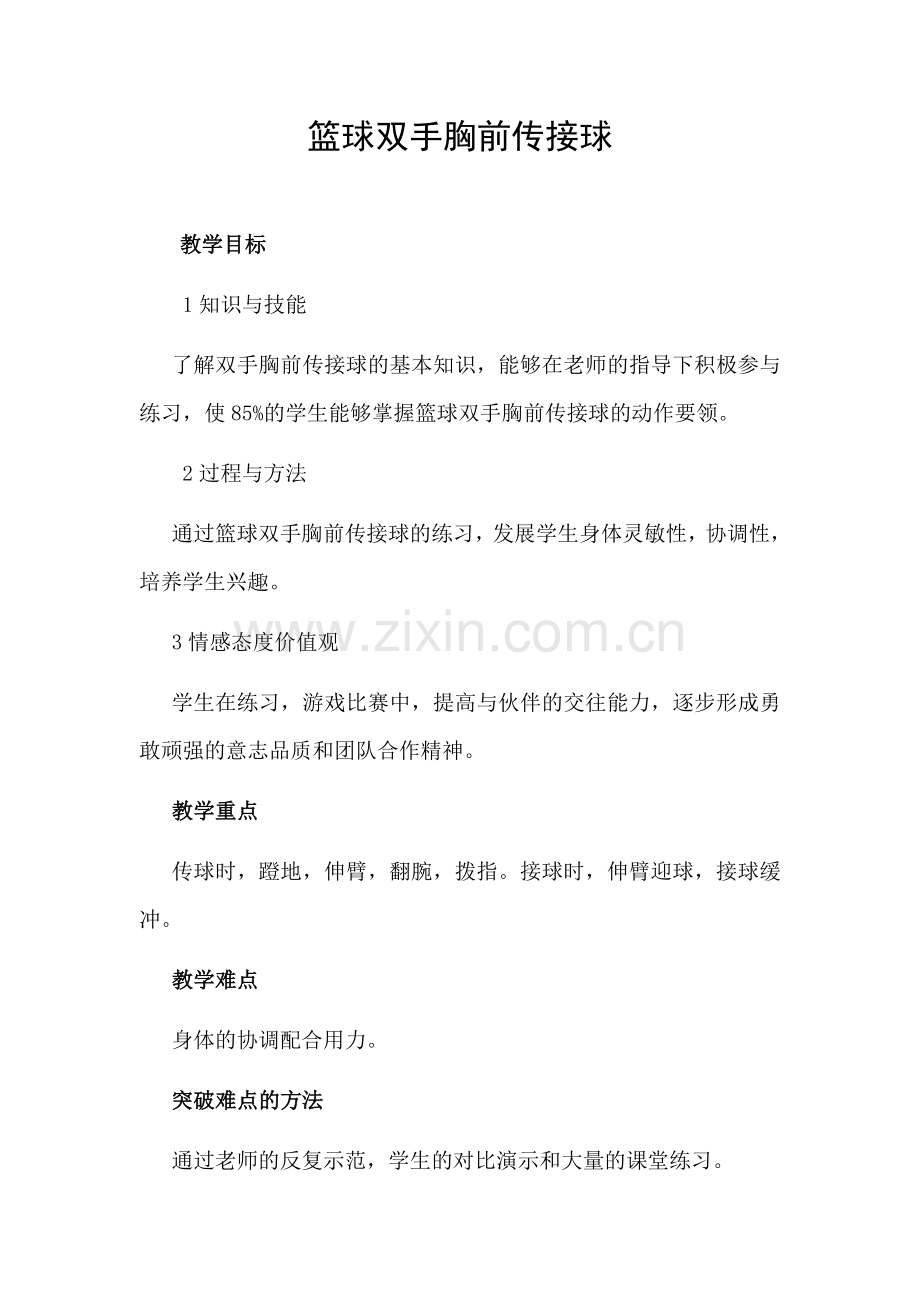 篮球双手胸前传接球

教学目标

1 知识与技能

了解双手胸前传接球的基本知识，能够在老师的指导下积极参与练习，使 85%的学生能够掌握篮球双手胸前传接球的动作要领。

2 过程与方法

通过篮球双手胸前传接球的练习，发展学生身体灵敏性，协调性，培养学生兴趣。

3 情感态度价值观

www.zixin.com.cn

学生在练习，游戏比赛中，提高与伙伴的交往能力，逐步形成勇敢顽强的意志品质和团队合作精神。

教学重点

传球时，蹬地，伸臂，翻腕，拨指。接球时，伸臂迎球，接球缓冲。

教学难点

身体的协调配合用力。

突破难点的方法

通过老师的反复示范，学生的对比演示和大量的课堂练习。